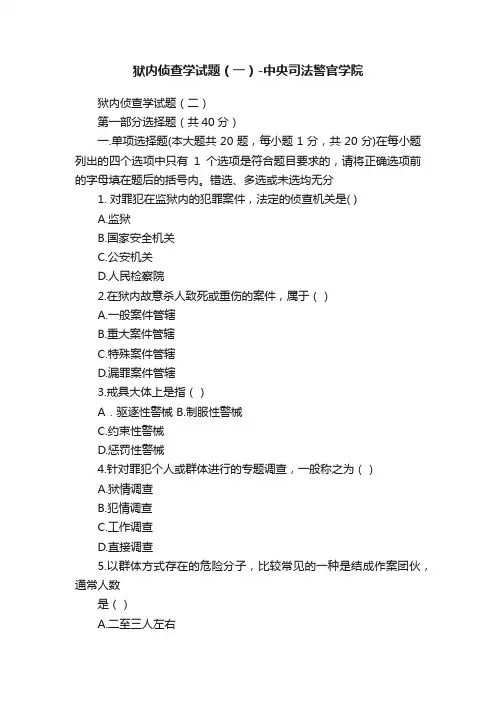 狱内侦查学试题（一）-中央司法警官学院

狱内侦查学试题（二）

第一部分选择题（共 40 分）

一.单项选择题(本大题共 20 题，每小题 1 分，共 20 分)在每小题列出的四个选项中只有 1 个选项是符合题目要求的，请将正确选项前的字母填在题后的括号内。错选、多选或未选均无分

1. 对罪犯在监狱内的犯罪案件，法定的侦查机关是( )

A.监狱

B.国家安全机关

C.公安机关

D.人民检察院

2.在狱内故意杀人致死或重伤的案件，属于（ ）

A.一般案件管辖

B.重大案件管辖

C.特殊案件管辖

D.漏罪案件管辖

3.戒具大体上是指（ ）

A．驱逐性警械 B.制服性警械

C.约束性警械

D.惩罚性警械

4.针对罪犯个人或群体进行的专题调查，一般称之为（ ）

A.狱情调查

B.犯情调查

C.工作调查

D.直接调查

5.以群体方式存在的危险分子，比较常见的一种是结成作案团伙，通常人数

是（ ）

A.二至三人左右